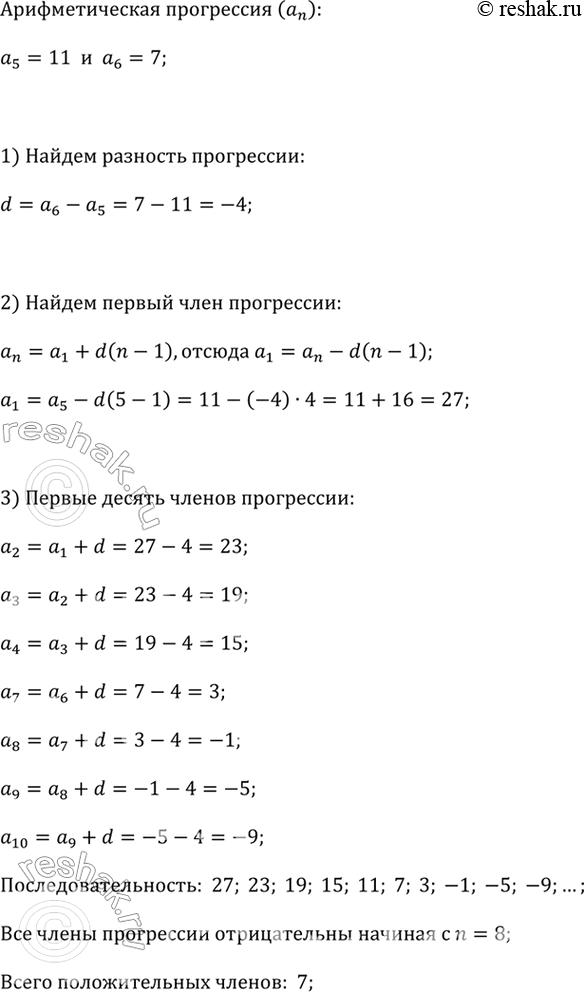 Арифметическая прогрессия $(a_n)$:

© reshak.ru

$a_5 = 11$ и $a_6 = 7$;

1) Найдем разность прогрессии:

$d = a_6 - a_5 = 7 - 11 = -4$;

2) Найдем первый член прогрессии:

$a_n = a_1 + d(n-1)$, отсюда $a_1 = a_n - d(n-1)$;

$a_1 = a_5 - d(5-1) = 11 - (-4) \cdot 4 = 11 + 16 = 27$;

3) Первые десять членов прогрессии:

$a_2 = a_1 + d = 27 - 4 = 23$;

$a_3 = a_2 + d = 23 - 4 = 19$;

$a_4 = a_3 + d = 19 - 4 = 15$;

$a_7 = a_6 + d = 7 - 4 = 3$;

$a_8 = a_7 + d = 3 - 4 = -1$;

$a_9 = a_8 + d = -1 - 4 = -5$;

$a_{10} = a_9 + d = -5 - 4 = -9$;

Последовательность: 27; 23; 19; 15; 11; 7; 3; −1; −5; −9; ... ;

Все члены прогрессии отрицательны начиная с $n = 8$;

Всего положительных членов: 7;

reshak.ru

reshak.ru